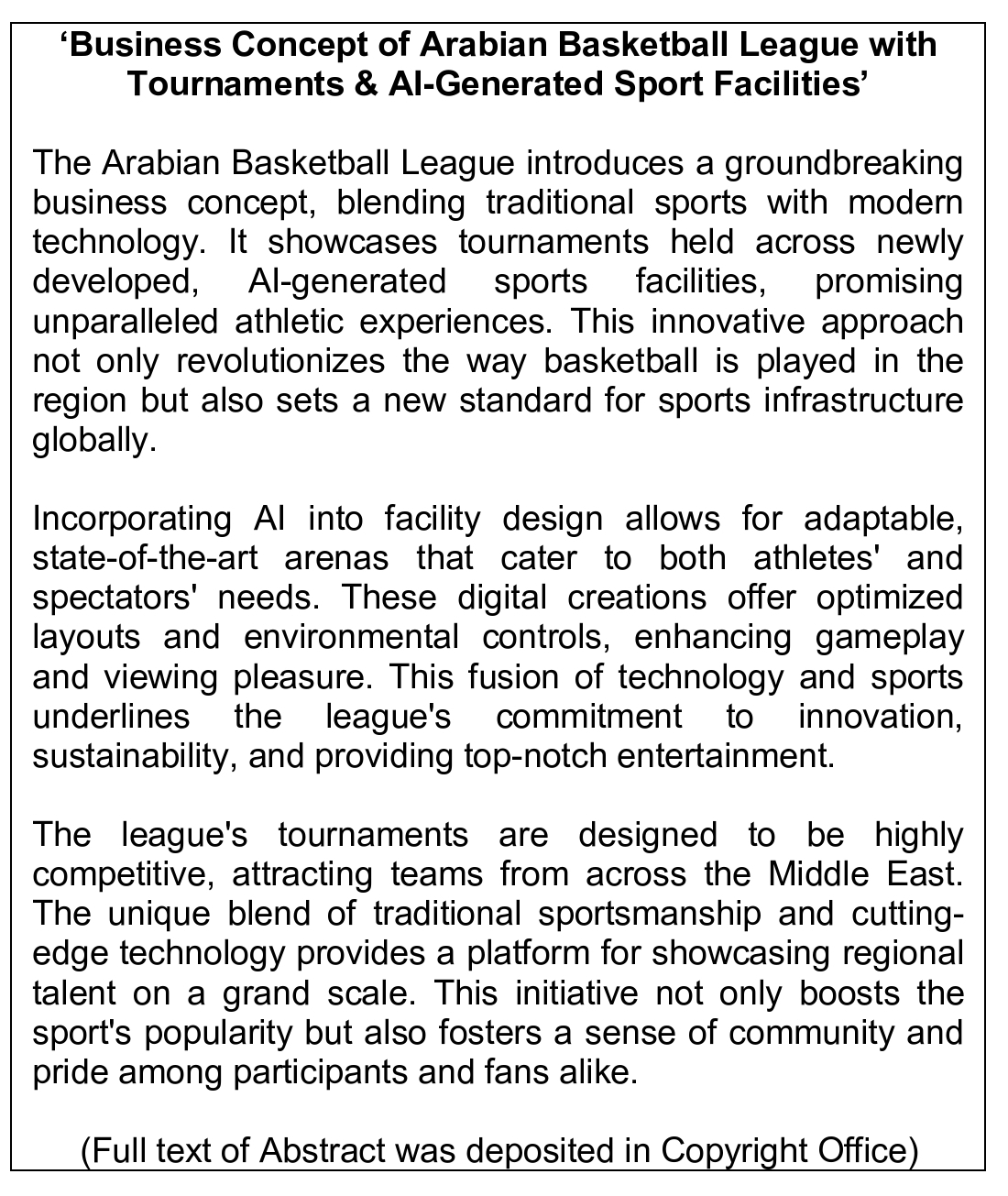 ‘Business Concept of Arabian Basketball League with Tournaments & AI-Generated Sport Facilities’

The Arabian Basketball League introduces a groundbreaking business concept, blending traditional sports with modern technology. It showcases tournaments held across newly developed, AI-generated sports facilities, promising unparalleled athletic experiences. This innovative approach not only revolutionizes the way basketball is played in the region but also sets a new standard for sports infrastructure globally.

Incorporating AI into facility design allows for adaptable, state-of-the-art arenas that cater to both athletes' and spectators' needs. These digital creations offer optimized layouts and environmental controls, enhancing gameplay and viewing pleasure. This fusion of technology and sports underlines the league's commitment to innovation, sustainability, and providing top-notch entertainment.

The league's tournaments are designed to be highly competitive, attracting teams from across the Middle East. The unique blend of traditional sportsmanship and cutting-edge technology provides a platform for showcasing regional talent on a grand scale. This initiative not only boosts the sport's popularity but also fosters a sense of community and pride among participants and fans alike.

(Full text of Abstract was deposited in Copyright Office)